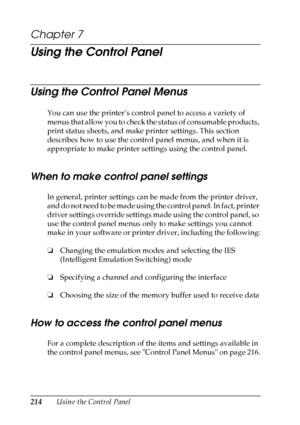 Chapter 7

Using the Control Panel

Using the Control Panel Menus

You can use the printer's control panel to access a variety of menus that allow you to check the status of consumable products, print status sheets, and make printer settings. This section describes how to use the control panel menus, and when it is appropriate to make printer settings using the control panel.

When to make control panel settings

In general, printer settings can be made from the printer driver, and do not need to be made using the control panel. In fact, printer driver settings override settings made using the control panel, so use the control panel menus only to make settings you cannot make in your software or printer driver, including the following:

❏ Changing the emulation modes and selecting the IES (Intelligent Emulation Switching) mode

❏ Specifying a channel and configuring the interface

❏ Choosing the size of the memory buffer used to receive data

How to access the control panel menus

For a complete description of the items and settings available in the control panel menus, see "Control Panel Menus" on page 216.

214 Using the Control Panel